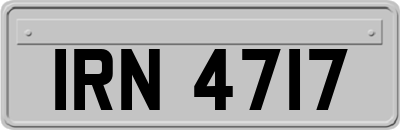 IRN 4717